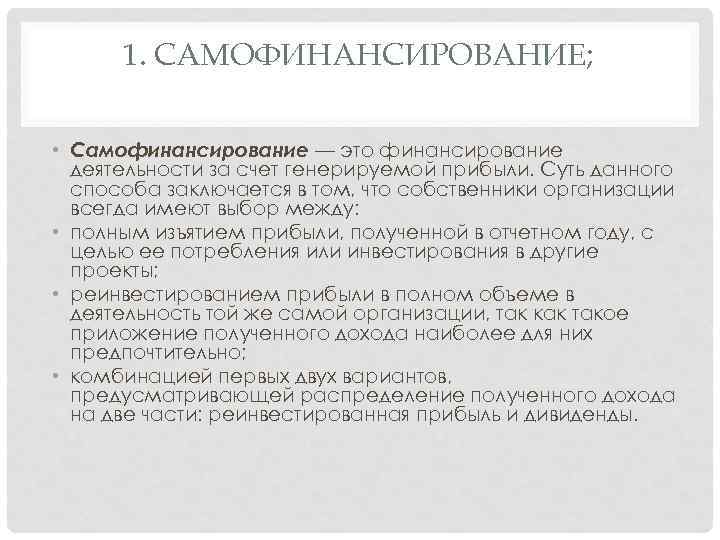 1. САМОФИНАНСИРОВАНИЕ;

• Самофинансирование — это финансирование деятельности за счет генерируемой прибыли. Суть данного способа заключается в том, что собственники организации всегда имеют выбор между:
• полным изъятием прибыли, полученной в отчетном году, с целью ее потребления или инвестирования в другие проекты;
• реинвестированием прибыли в полном объеме в деятельность той же самой организации, так как такое приложение полученного дохода наиболее для них предпочтительно;
• комбинацией первых двух вариантов, предусматривающей распределение полученного дохода на две части: реинвестированная прибыль и дивиденды.